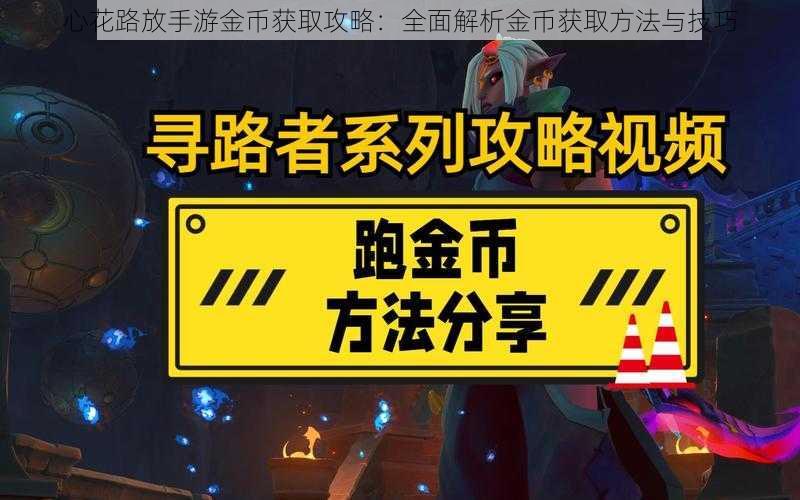 心花路放手游金币获取攻略：全面解析金币获取方法与技巧

寻路者系列攻略视频

跑金币
方法分享